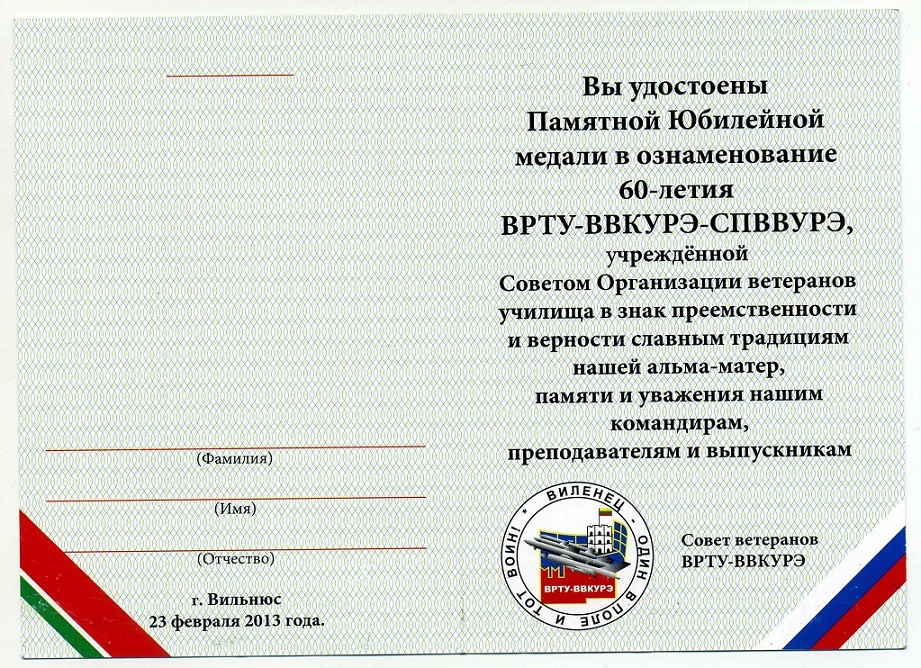 (Фамилия)

(Имя)

(Отчество)

г. Вильнюс
23 февраля 2013 года.

Вы удостоены Памятной Юбилейной медали в ознаменование 60-летия ВРТУ-ВВКУРЭ-СПВВУРЭ,

учреждённой Советом Организации ветеранов училища в знак преемственности и верности славным традициям нашей альма-матер, памяти и уважения нашим командирам, преподавателям и выпускникам

ВИЛЕНЕЦ · ОДИН В ПОЛЕ И ТОТ ВОИН!

ВРТУ-ВВКУРЭ

Совет ветеранов
ВРТУ-ВВКУРЭ